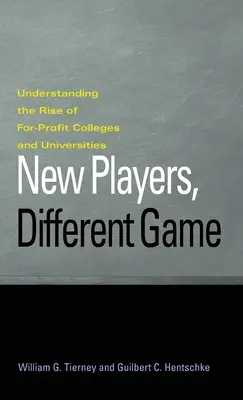 Understanding the Rise of For-Profit Colleges and Universities

New Players, Different Game

William G. Tierney and Guilbert C. Hentschke